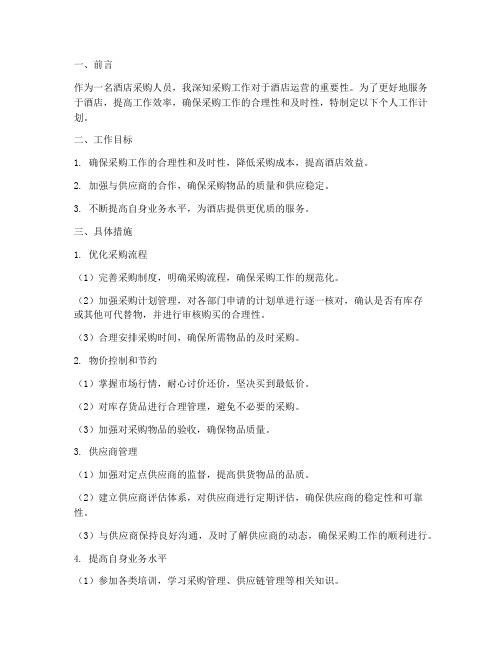 一、前言

作为一名酒店采购人员，我深知采购工作对于酒店运营的重要性。为了更好地服务于酒店，提高工作效率，确保采购工作的合理性和及时性，特制定以下个人工作计划。

二、工作目标

1. 确保采购工作的合理性和及时性，降低采购成本，提高酒店效益。

2. 加强与供应商的合作，确保采购物品的质量和供应稳定。

3. 不断提高自身业务水平，为酒店提供更优质的服务。

三、具体措施

1. 优化采购流程

（1）完善采购制度，明确采购流程，确保采购工作的规范化。

（2）加强采购计划管理，对各部门申请的计划单进行逐一核对，确认是否有库存或其他可代替物，并进行审核购买的合理性。

（3）合理安排采购时间，确保所需物品的及时采购。

2. 物价控制和节约

（1）掌握市场行情，耐心讨价还价，坚决买到最低价。

（2）对库存货品进行合理管理，避免不必要的采购。

（3）加强对采购物品的验收，确保物品质量。

3. 供应商管理

（1）加强对定点供应商的监督，提高供货物品的品质。

（2）建立供应商评估体系，对供应商进行定期评估，确保供应商的稳定性和可靠性。

（3）与供应商保持良好沟通，及时了解供应商的动态，确保采购工作的顺利进行。

4. 提高自身业务水平

（1）参加各类培训，学习采购管理、供应链管理等相关知识。